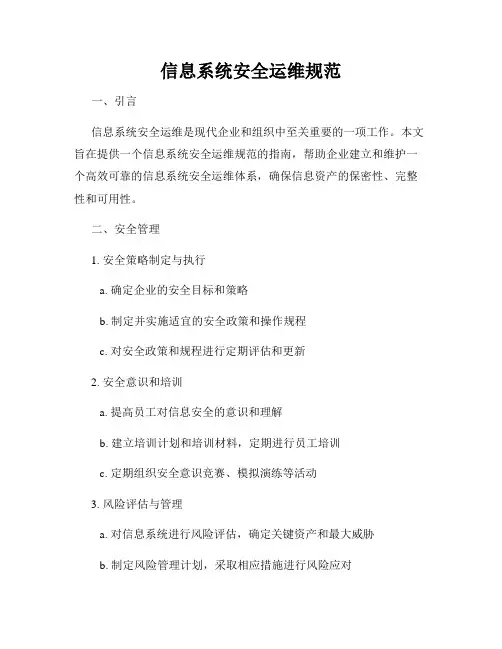 信息系统安全运维规范

一、引言

信息系统安全运维是现代企业和组织中至关重要的一项工作。本文旨在提供一个信息系统安全运维规范的指南，帮助企业建立和维护一个高效可靠的信息系统安全运维体系，确保信息资产的保密性、完整性和可用性。

二、安全管理

1. 安全策略制定与执行

a. 确定企业的安全目标和策略

b. 制定并实施适宜的安全政策和操作规程

c. 对安全政策和规程进行定期评估和更新

2. 安全意识和培训

a. 提高员工对信息安全的意识和理解

b. 建立培训计划和培训材料，定期进行员工培训

c. 定期组织安全意识竞赛、模拟演练等活动

3. 风险评估与管理

a. 对信息系统进行风险评估，确定关键资产和最大威胁

b. 制定风险管理计划，采取相应措施进行风险应对